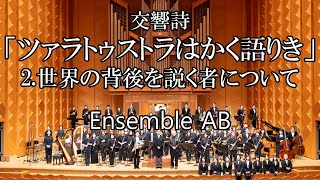 交響詩
「ツァラトゥストラはかく語りき」
2.世界の背後を説く者について

Ensemble AB